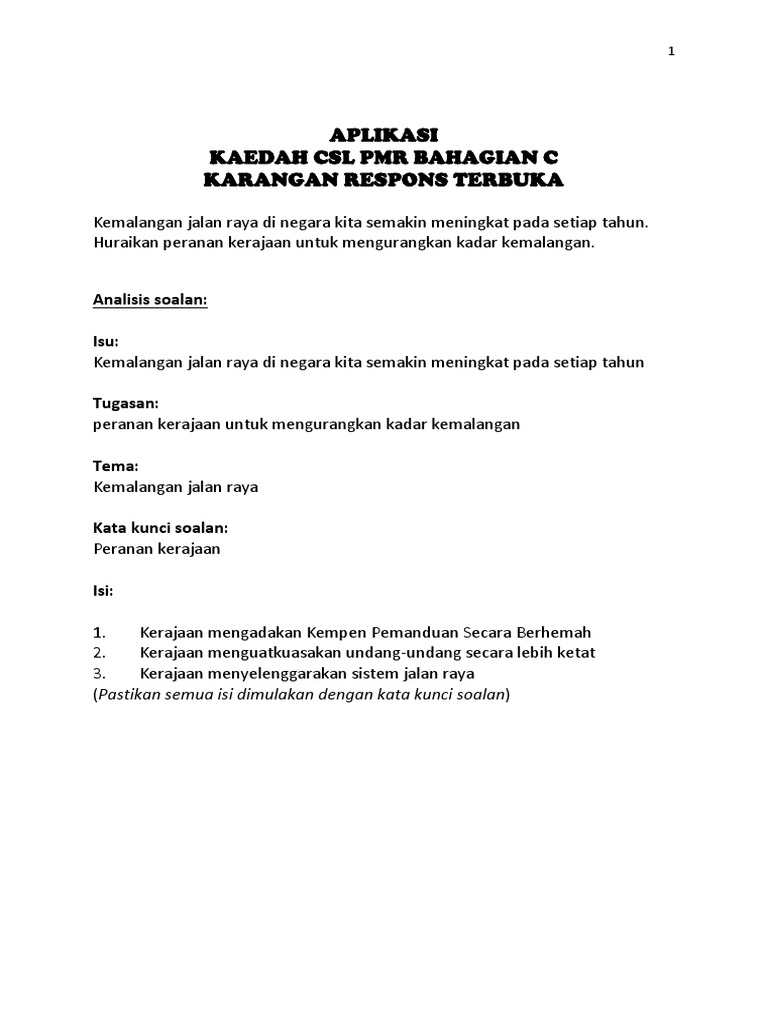 1

APLIKASI
KAEDAH CSL PMR BAHAGIAN C
KARANGAN RESPONS TERBUKA

Kemalangan jalan raya di negara kita semakin meningkat pada setiap tahun. Huraikan peranan kerajaan untuk mengurangkan kadar kemalangan.

Analisis soalan:

Isu:
Kemalangan jalan raya di negara kita semakin meningkat pada setiap tahun

Tugasan:
peranan kerajaan untuk mengurangkan kadar kemalangan

Tema:
Kemalangan jalan raya

Kata kunci soalan:
Peranan kerajaan

Isi:

1. Kerajaan mengadakan Kempen Pemanduan Secara Berhemah
2. Kerajaan menguatkuasakan undang-undang secara lebih ketat
3. Kerajaan menyelenggarakan sistem jalan raya
(Pastikan semua isi dimulakan dengan kata kunci soalan)